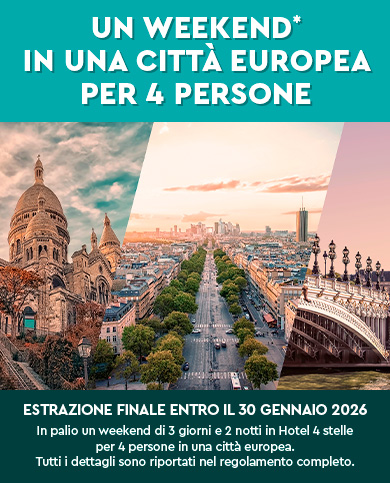 UN WEEKEND*
IN UNA CITTÀ EUROPEA
PER 4 PERSONE

ESTRAZIONE FINALE ENTRO IL 30 GENNAIO 2026

In palio un weekend di 3 giorni e 2 notti in Hotel 4 stelle per 4 persone in una città europea. Tutti i dettagli sono riportati nel regolamento completo.